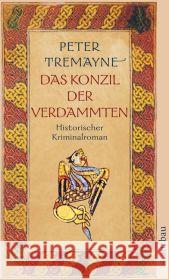 PETER TREMAYNE
DAS KONZIL DER VERDAMMTEN
Historischer Kriminalroman

bau

Kraina Książek